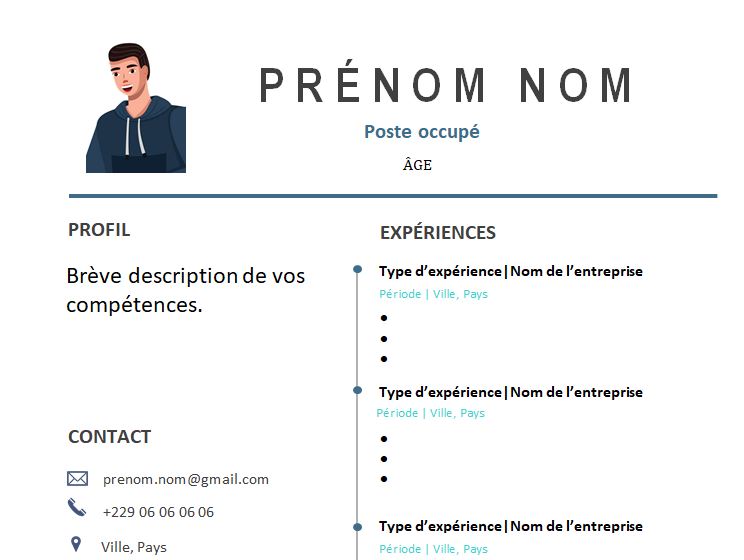 PRÉNOM NOM

Poste occupé

ÂGE

PROFIL

Brève description de vos compétences.

CONTACT

prenom.nom@gmail.com

+229 06 06 06 06

Ville, Pays

EXPÉRIENCES

Type d'expérience|Nom de l'entreprise

Période | Ville, Pays

•
•
•

Type d'expérience|Nom de l'entreprise

Période | Ville, Pays

•
•
•

Type d'expérience|Nom de l'entreprise

Période | Ville, Pays